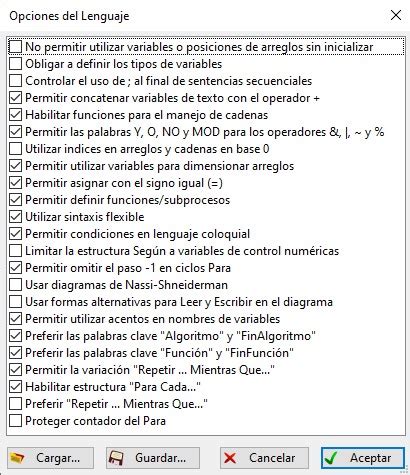 Opciones del Lenguaje

No permitir utilizar variables o posiciones de arreglos sin inicializar
Obligar a definir los tipos de variables
Controlar el uso de ; al final de sentencias secuenciales
Permitir concatenar variables de texto con el operador +
Habilitar funciones para el manejo de cadenas
Permitir las palabras Y, O, NO y MOD para los operadores &, |, ~ y %
Utilizar indices en arreglos y cadenas en base 0
Permitir utilizar variables para dimensionar arreglos
Permitir asignar con el signo igual (=)
Permitir definir funciones/subprocesos
Utilizar sintaxis flexible
Permitir condiciones en lenguaje coloquial
Limitar la estructura Según a variables de control numéricas
Permitir omitir el paso -1 en ciclos Para
Usar diagramas de Nassi-Shneiderman
Usar formas alternativas para Leer y Escribir en el diagrama
Permitir utilizar acentos en nombres de variables
Preferir las palabras clave "Algoritmo" y "FinAlgoritmo"
Preferir las palabras clave "Función" y "FinFunción"
Permitir la variación "Repetir ... Mientras Que..."
Habilitar estructura "Para Cada..."
Preferir "Repetir ... Mientras Que..."
Proteger contador del Para

Cargar... Guardar... Cancelar Aceptar